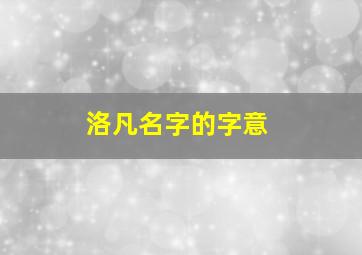 洛凡名字的字意